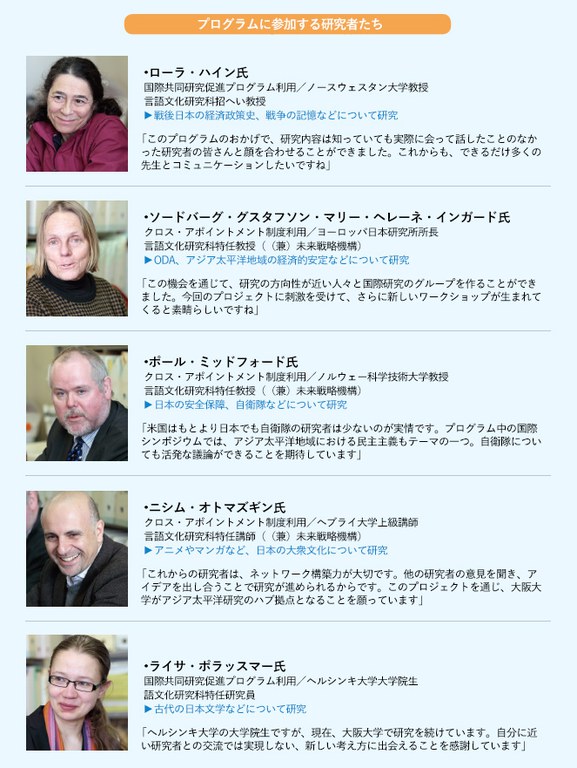 プログラムに参加する研究者たち

•ローラ・ハイン氏
国際共同研究促進プログラム利用／ノースウェスタン大学教授
言語文化研究科招へい教授
▶戦後日本の経済政策史、戦争の記憶などについて研究

「このプログラムのおかげで、研究内容は知っていても実際に会って話したことのなかった研究者の皆さんと顔を合わせることができました。これからも、できるだけ多くの先生とコミュニケーションしたいですね」

•ソードバーグ・グスタフソン・マリー・ヘレーネ・インガード氏
クロス・アポイントメント制度利用／ヨーロッパ日本研究所所長
言語文化研究科特任教授（（兼）未来戦略機構）
▶ODA、アジア太平洋地域の経済的安定などについて研究

「この機会を通じて、研究の方向性が近い人々と国際研究のグループを作ることができました。今回のプロジェクトに刺激を受けて、さらに新しいワークショップが生まれてくると素晴らしいですね」

•ポール・ミッドフォード氏
クロス・アポイントメント制度利用／ノルウェー科学技術大学教授
言語文化研究科特任教授（（兼）未来戦略機構）
▶日本の安全保障、自衛隊などについて研究

「米国はもとより日本でも自衛隊の研究者は少ないのが実情です。プログラム中の国際シンポジウムでは、アジア太平洋地域における民主主義もテーマの一つ。自衛隊についても活発な議論ができることを期待しています」

•ニシム・オトマズギン氏
クロス・アポイントメント制度利用／ヘブライ大学上級講師
言語文化研究科特任講師（（兼）未来戦略機構）
▶アニメやマンガなど、日本の大衆文化について研究

「これからの研究者は、ネットワーク構築力が大切です。他の研究者の意見を聞き、アイデアを出し合うことで研究が進められるからです。このプロジェクトを通じ、大阪大学がアジア太平洋研究のハブ拠点となることを願っています」

•ライサ・ポラッスマー氏
国際共同研究促進プログラム利用／ヘルシンキ大学大学院生
語文化研究科特任研究員
▶古代の日本文学などについて研究

「ヘルシンキ大学の大学院生ですが、現在、大阪大学で研究を続けています。自分に近い研究者との交流では実現しない、新しい考え方に出会えることを感謝しています」